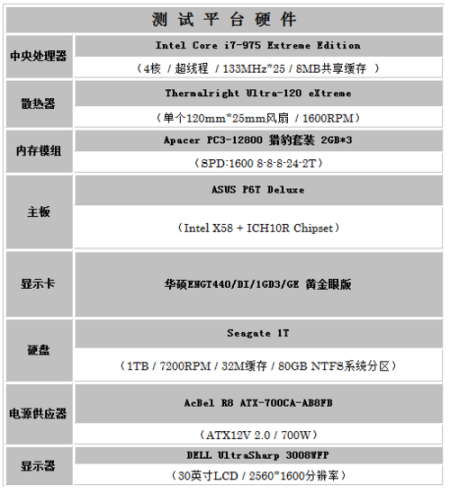 | 测试平台硬件 | |
|---|---|
| 中央处理器 | Intel Core i7-975 Extreme Edition |
| | （4核 / 超线程 / 133MHz*25 / 8MB共享缓存 ） |
| 散热器 | Thermalright Ultra-120 eXtreme |
| | （单个120mm*25mm风扇 / 1600RPM） |
| 内存模组 | Apacer PC3-12800 猎豹套装 2GB*3 |
| | （SPD:1600 8-8-8-24-2T） |
| 主板 | ASUS P6T Deluxe |
| | （Intel X58 + ICH10R Chipset） |
| 显示卡 | 华硕ENGT440/DI/1GD3/GE 黄金眼版 |
| 硬盘 | Seagate 1T |
| | （1TB / 7200RPM / 32M缓存 / 80GB NTFS系统分区） |
| 电源供应器 | AcBel R8 ATX-700CA-AB8FB |
| | （ATX12V 2.0 / 700W） |
| 显示器 | DELL UltraSharp 3008WFP |
| | （30英寸LCD / 2560*1600分辨率） |